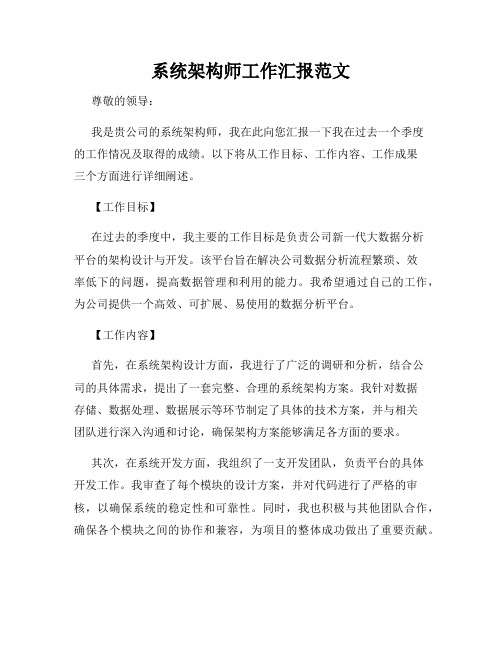 系统架构师工作汇报范文

尊敬的领导：

我是贵公司的系统架构师，我在此向您汇报一下我在过去一个季度的工作情况及取得的成绩。以下将从工作目标、工作内容、工作成果三个方面进行详细阐述。

【工作目标】

在过去的季度中，我主要的工作目标是负责公司新一代大数据分析平台的架构设计与开发。该平台旨在解决公司数据分析流程繁琐、效率低下的问题，提高数据管理和利用的能力。我希望通过自己的工作，为公司提供一个高效、可扩展、易使用的数据分析平台。

【工作内容】

首先，在系统架构设计方面，我进行了广泛的调研和分析，结合公司的具体需求，提出了一套完整、合理的系统架构方案。我针对数据存储、数据处理、数据展示等环节制定了具体的技术方案，并与相关团队进行深入沟通和讨论，确保架构方案能够满足各方面的要求。

其次，在系统开发方面，我组织了一支开发团队，负责平台的具体开发工作。我审查了每个模块的设计方案，并对代码进行了严格的审核，以确保系统的稳定性和可靠性。同时，我也积极与其他团队合作，确保各个模块之间的协作和兼容，为项目的整体成功做出了重要贡献。